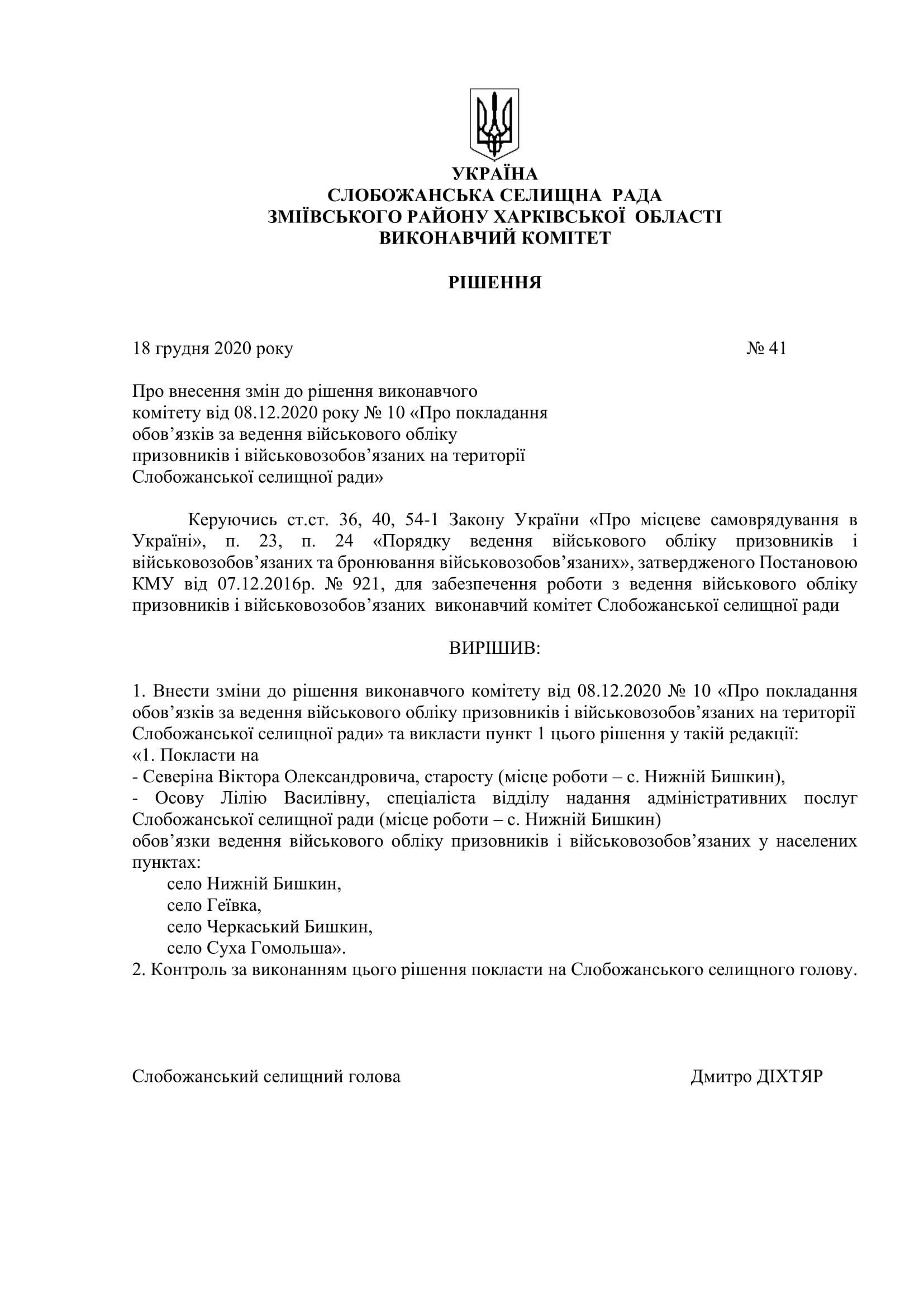 УКРАЇНА
СЛОБОЖАНСЬКА СЕЛИЩНА РАДА
ЗМІЇВСЬКОГО РАЙОНУ ХАРКІВСЬКОЇ ОБЛАСТІ
ВИКОНАВЧИЙ КОМІТЕТ

РІШЕННЯ

18 грудня 2020 року № 41

Про внесення змін до рішення виконавчого комітету від 08.12.2020 року № 10 «Про покладання обов’язків за ведення військового обліку призовників і військовозобов’язаних на території Слобожанської селищної ради»

Керуючись ст.ст. 36, 40, 54-1 Закону України «Про місцеве самоврядування в Україні», п. 23, п. 24 «Порядку ведення військового обліку призовників і військовозобов’язаних та бронювання військовозобов’язаних», затвердженого Постановою КМУ від 07.12.2016р. № 921, для забезпечення роботи з ведення військового обліку призовників і військовозобов’язаних виконавчий комітет Слобожанської селищної ради

ВИРІШИВ:

1. Внести зміни до рішення виконавчого комітету від 08.12.2020 № 10 «Про покладання обов’язків за ведення військового обліку призовників і військовозобов’язаних на території Слобожанської селищної ради» та викласти пункт 1 цього рішення у такій редакції:
«1. Покласти на
- Северіна Віктора Олександровича, старосту (місце роботи – с. Нижній Бишкин),
- Осову Лілію Василівну, спеціаліста відділу надання адміністративних послуг Слобожанської селищної ради (місце роботи – с. Нижній Бишкин)
обов’язки ведення військового обліку призовників і військовозобов’язаних у населених пунктах:
село Нижній Бишкин,
село Геївка,
село Черкаський Бишкин,
село Суха Гомольша».
2. Контроль за виконанням цього рішення покласти на Слобожанського селищного голову.

Слобожанський селищний голова Дмитро ДІХТЯР